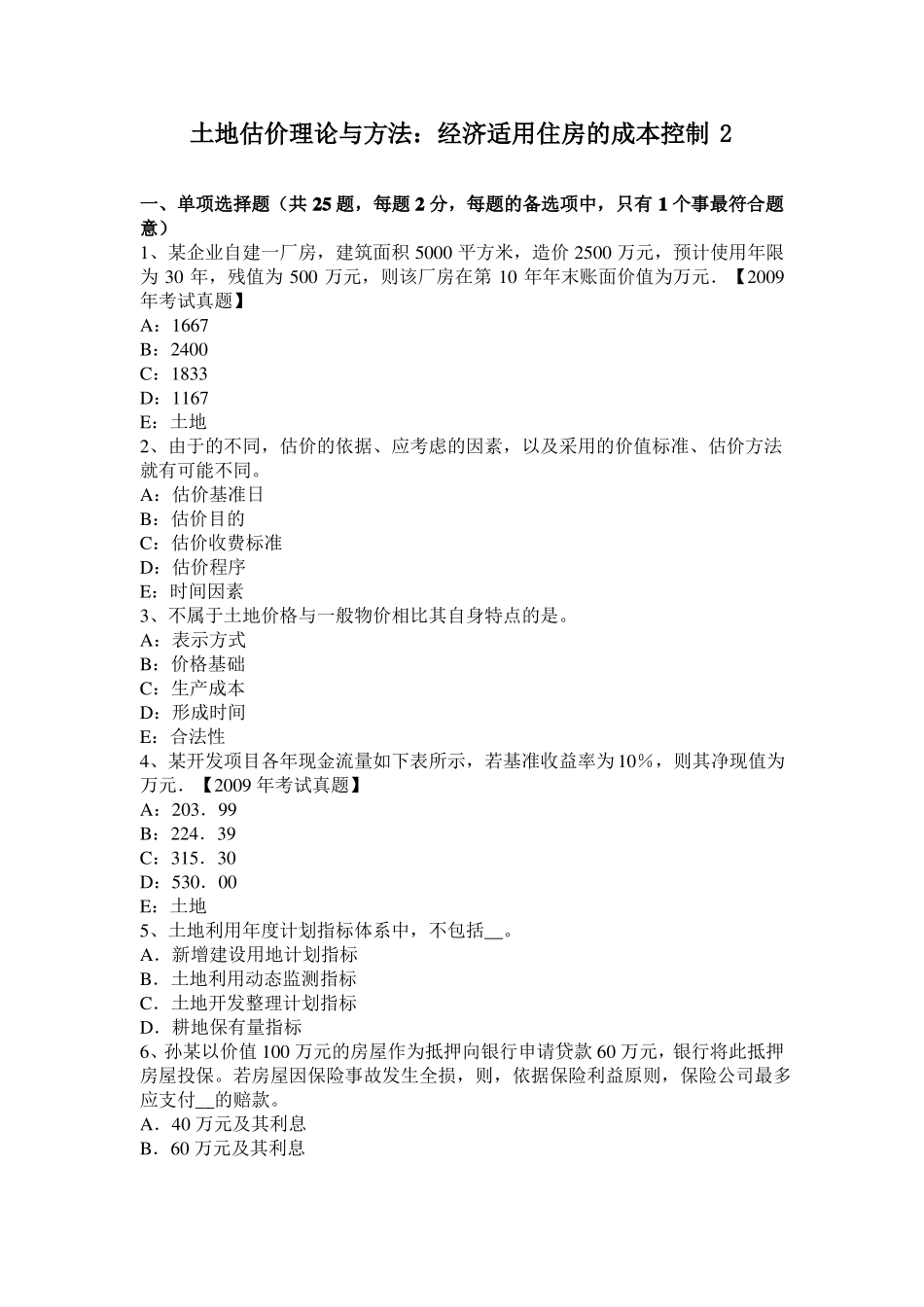 土地估价理论与方法：经济适用住房的成本控制 2

一、单项选择题（共 25 题，每题 2 分，每题的备选项中，只有 1 个事最符合题意）
1、某企业自建一厂房，建筑面积 5000 平方米，造价 2500 万元，预计使用年限为 30 年，残值为 500 万元，则该厂房在第 10 年年末账面价值为万元．【2009 年考试真题】
A：1667
B：2400
C：1833
D：1167
E：土地
2、由于的不同，估价的依据、应考虑的因素，以及采用的价值标准、估价方法就有可能不同。
A：估价基准日
B：估价目的
C：估价收费标准
D：估价程序
E：时间因素
3、不属于土地价格与一般物价相比其自身特点的是。
A：表示方式
B：价格基础
C：生产成本
D：形成时间
E：合法性
4、某开发项目各年现金流量如下表所示，若基准收益率为10％，则其净现值为万元．【2009 年考试真题】
A：203．99
B：224．39
C：315．30
D：530．00
E：土地
5、土地利用年度计划指标体系中，不包括__。
A．新增建设用地计划指标
B．土地利用动态监测指标
C．土地开发整理计划指标
D．耕地保有量指标
6、孙某以价值 100 万元的房屋作为抵押向银行申请贷款 60 万元，银行将此抵押房屋投保。若房屋因保险事故发生全损，则，依据保险利益原则，保险公司最多应支付__的赔款。
A．40 万元及其利息
B．60 万元及其利息